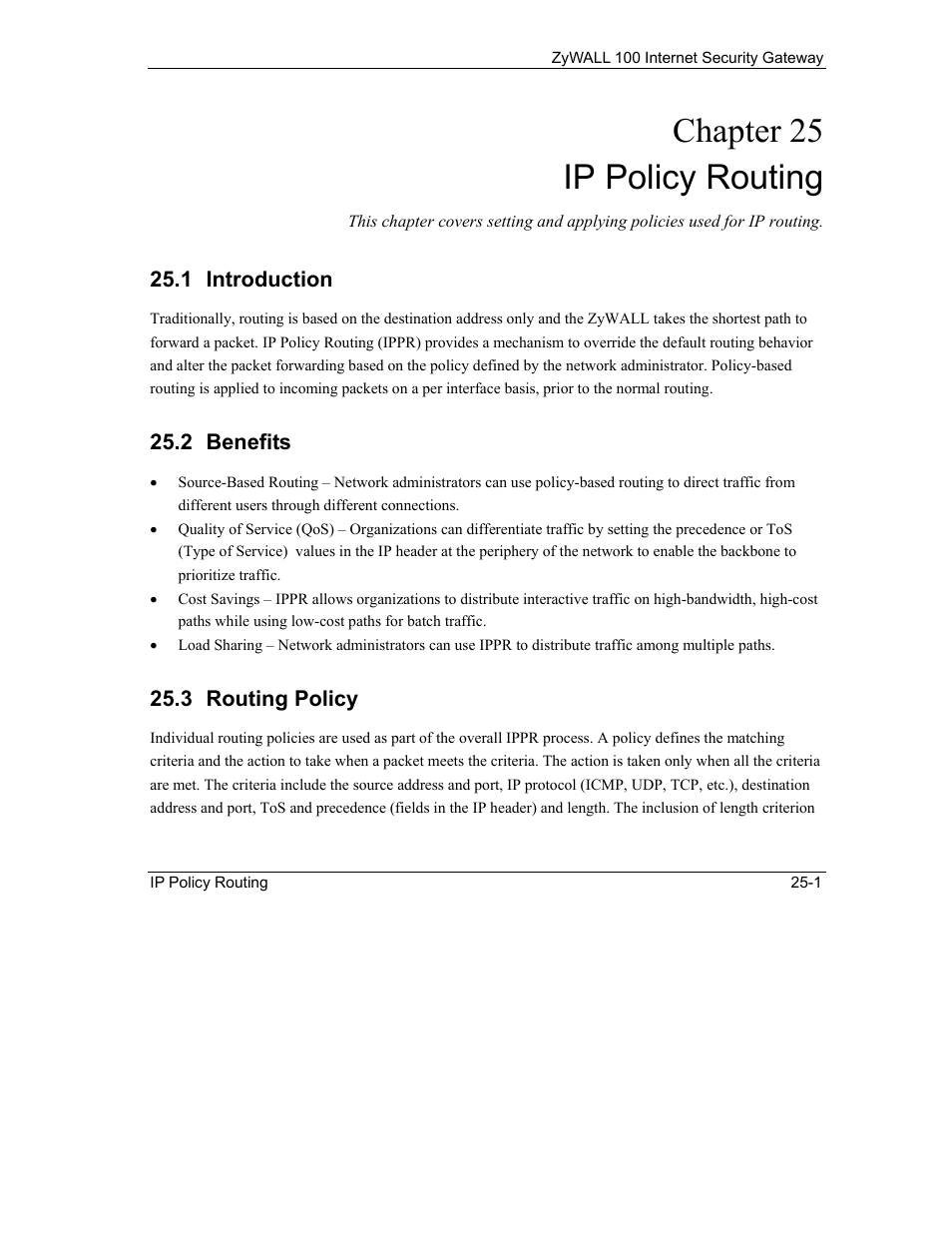 ZyWALL 100 Internet Security Gateway

Chapter 25
IP Policy Routing

This chapter covers setting and applying policies used for IP routing.

25.1 Introduction

Traditionally, routing is based on the destination address only and the ZyWALL takes the shortest path to forward a packet. IP Policy Routing (IPPR) provides a mechanism to override the default routing behavior and alter the packet forwarding based on the policy defined by the network administrator. Policy-based routing is applied to incoming packets on a per interface basis, prior to the normal routing.

25.2 Benefits

• Source-Based Routing – Network administrators can use policy-based routing to direct traffic from different users through different connections.
• Quality of Service (QoS) – Organizations can differentiate traffic by setting the precedence or ToS (Type of Service) values in the IP header at the periphery of the network to enable the backbone to prioritize traffic.
• Cost Savings – IPPR allows organizations to distribute interactive traffic on high-bandwidth, high-cost paths while using low-cost paths for batch traffic.
• Load Sharing – Network administrators can use IPPR to distribute traffic among multiple paths.

25.3 Routing Policy

Individual routing policies are used as part of the overall IPPR process. A policy defines the matching criteria and the action to take when a packet meets the criteria. The action is taken only when all the criteria are met. The criteria include the source address and port, IP protocol (ICMP, UDP, TCP, etc.), destination address and port, ToS and precedence (fields in the IP header) and length. The inclusion of length criterion

IP Policy Routing 25-1